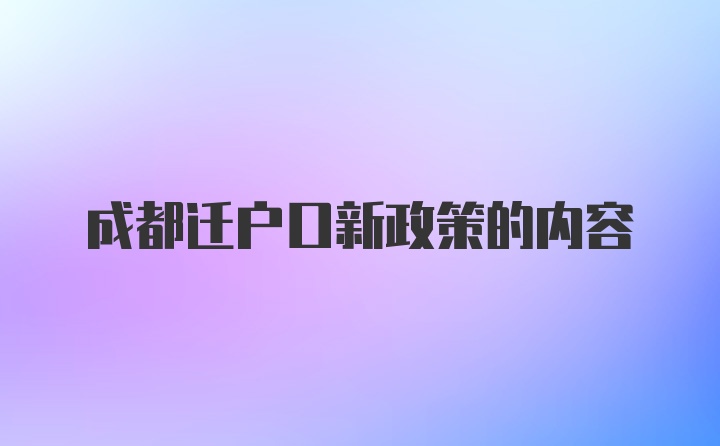 成都迁户口新政策的内容